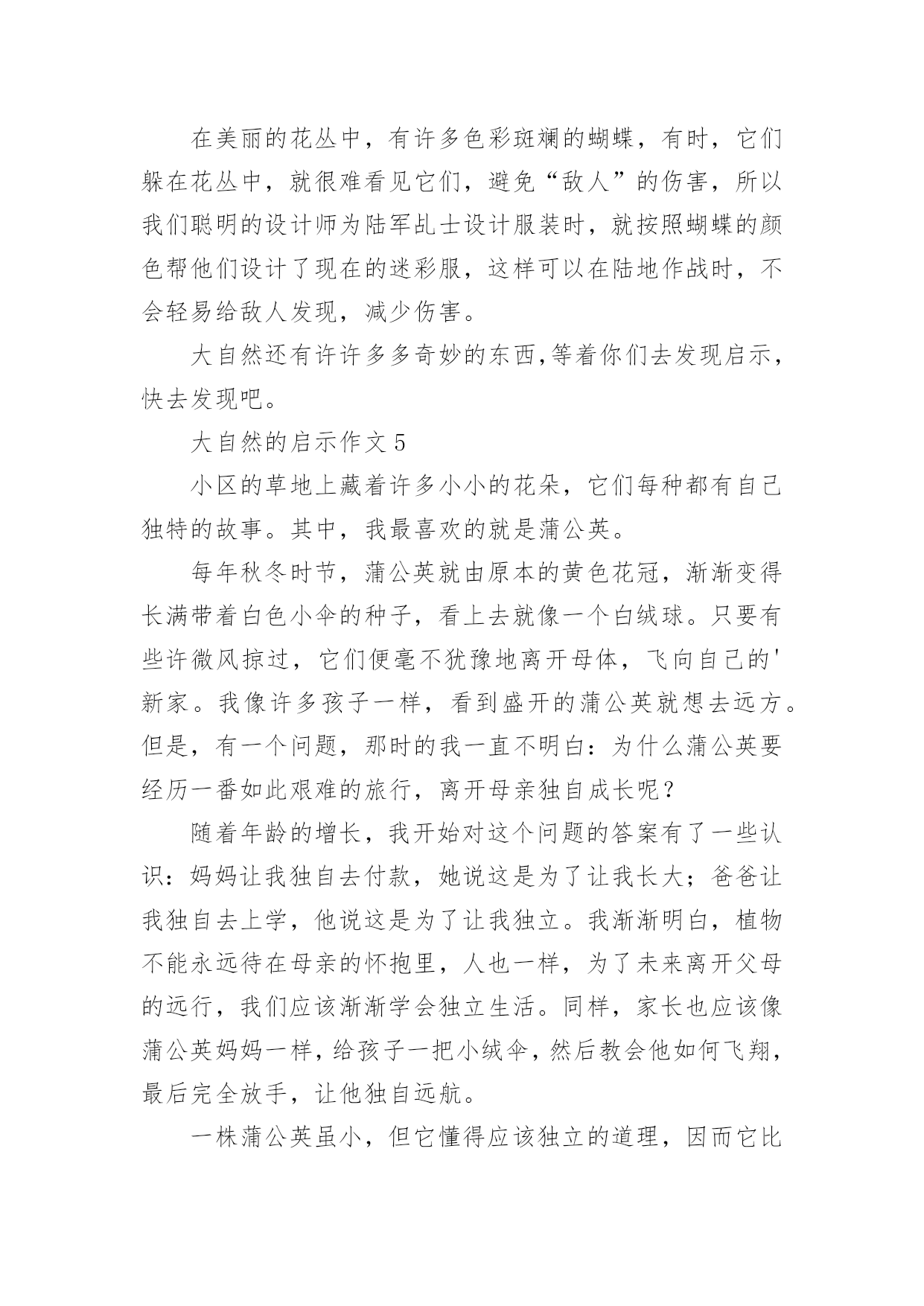 在美丽的花丛中，有许多色彩斑斓的蝴蝶，有时，它们躲在花丛中，就很难看见它们，避免“敌人”的伤害，所以我们聪明的设计师为陆军乱士设计服装时，就按照蝴蝶的颜色帮他们设计了现在的迷彩服，这样可以在陆地作战时，不会轻易给敌人发现，减少伤害。

大自然还有许许多多奇妙的东西,等着你们去发现启示，快去发现吧。

大自然的启示作文 5

小区的草地上藏着许多小小的花朵，它们每种都有自己独特的故事。其中，我最喜欢的就是蒲公英。

每年秋冬时节，蒲公英就由原本的黄色花冠，渐渐变得长满带着白色小伞的种子，看上去就像一个白绒球。只要有些许微风掠过，它们便毫不犹豫地离开母体，飞向自己的'新家。我像许多孩子一样，看到盛开的蒲公英就想去远方。但是，有一个问题，那时的我一直不明白：为什么蒲公英要经历一番如此艰难的旅行，离开母亲独自成长呢？

随着年龄的增长，我开始对这个问题的答案有了一些认识：妈妈让我独自去付款，她说这是为了让我长大；爸爸让我独自去上学，他说这是为了让我独立。我渐渐明白，植物不能永远待在母亲的怀抱里，人也一样，为了未来离开父母的远行，我们应该渐渐学会独立生活。同样，家长也应该像蒲公英妈妈一样，给孩子一把小绒伞，然后教会他如何飞翔，最后完全放手，让他独自远航。

一株蒲公英虽小，但它懂得应该独立的道理，因而它比